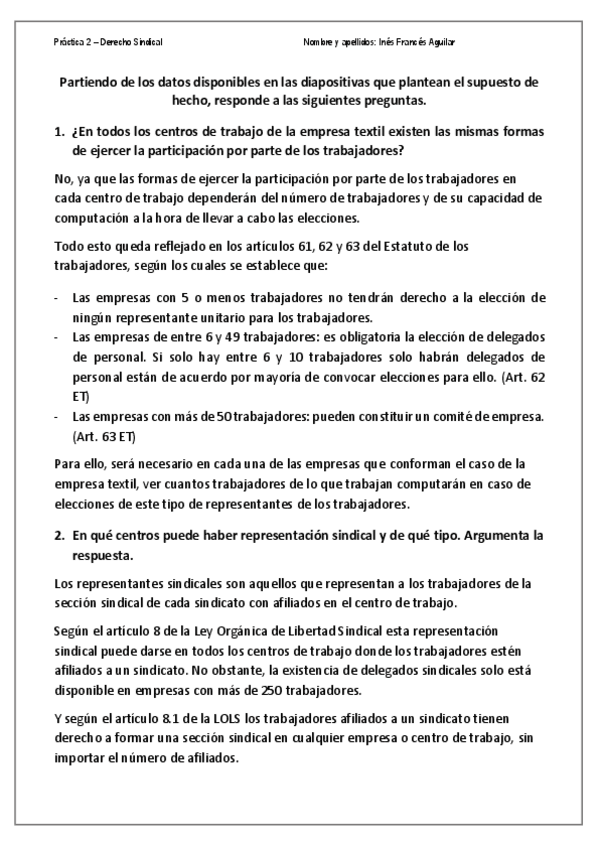 Práctica 2 – Derecho Sindical

Nombre y apellidos: Inés Francés Aguilar

Partiendo de los datos disponibles en las diapositivas que plantean el supuesto de hecho, responde a las siguientes preguntas.

1. ¿En todos los centros de trabajo de la empresa textil existen las mismas formas de ejercer la participación por parte de los trabajadores?

No, ya que las formas de ejercer la participación por parte de los trabajadores en cada centro de trabajo dependerán del número de trabajadores y de su capacidad de computación a la hora de llevar a cabo las elecciones.

Todo esto queda reflejado en los artículos 61, 62 y 63 del Estatuto de los trabajadores, según los cuales se establece que:

- Las empresas con 5 o menos trabajadores no tendrán derecho a la elección de ningún representante unitario para los trabajadores.
- Las empresas de entre 6 y 49 trabajadores: es obligatoria la elección de delegados de personal. Si solo hay entre 6 y 10 trabajadores solo habrán delegados de personal están de acuerdo por mayoría de convocar elecciones para ello. (Art. 62 ET)
- Las empresas con más de 50 trabajadores: pueden constituir un comité de empresa. (Art. 63 ET)

Para ello, será necesario en cada una de las empresas que conforman el caso de la empresa textil, ver cuantos trabajadores de lo que trabajan computarán en caso de elecciones de este tipo de representantes de los trabajadores.

2. En qué centros puede haber representación sindical y de qué tipo. Argumenta la respuesta.

Los representantes sindicales son aquellos que representan a los trabajadores de la sección sindical de cada sindicato con afiliados en el centro de trabajo.

Según el artículo 8 de la Ley Orgánica de Libertad Sindical esta representación sindical puede darse en todos los centros de trabajo donde los trabajadores estén afiliados a un sindicato. No obstante, la existencia de delegados sindicales solo está disponible en empresas con más de 250 trabajadores.

Y según el artículo 8.1 de la LOLS los trabajadores afiliados a un sindicato tienen derecho a formar una sección sindical en cualquier empresa o centro de trabajo, sin importar el número de afiliados.